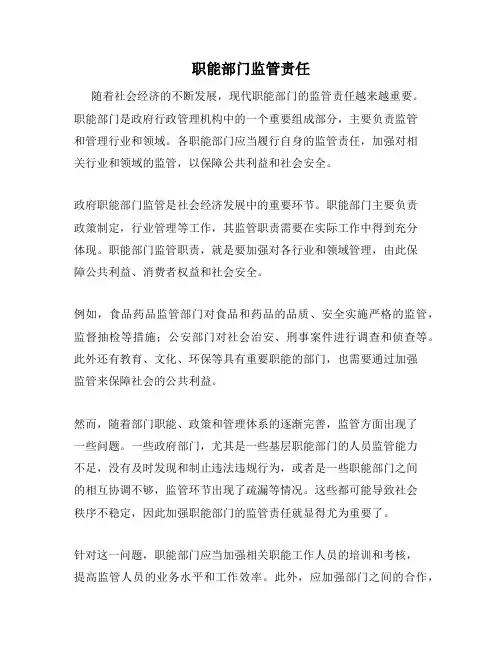 职能部门监管责任

随着社会经济的不断发展，现代职能部门的监管责任越来越重要。职能部门是政府行政管理机构中的一个重要组成部分，主要负责监管和管理行业和领域。各职能部门应当履行自身的监管责任，加强对相关行业和领域的监管，以保障公共利益和社会安全。

政府职能部门监管是社会经济发展中的重要环节。职能部门主要负责政策制定，行业管理等工作，其监管职责需要在实际工作中得到充分体现。职能部门监管职责，就是要加强对各行业和领域管理，由此保障公共利益、消费者权益和社会安全。

例如，食品药品监管部门对食品和药品的品质、安全实施严格的监管，监督抽检等措施；公安部门对社会治安、刑事案件进行调查和侦查等。此外还有教育、文化、环保等具有重要职能的部门，也需要通过加强监管来保障社会的公共利益。

然而，随着部门职能、政策和管理体系的逐渐完善，监管方面出现了一些问题。一些政府部门，尤其是一些基层职能部门的人员监管能力不足，没有及时发现和制止违法违规行为，或者是一些职能部门之间的相互协调不够，监管环节出现了疏漏等情况。这些都可能导致社会秩序不稳定，因此加强职能部门的监管责任就显得尤为重要了。

针对这一问题，职能部门应当加强相关职能工作人员的培训和考核，提高监管人员的业务水平和工作效率。此外，应加强部门之间的合作，